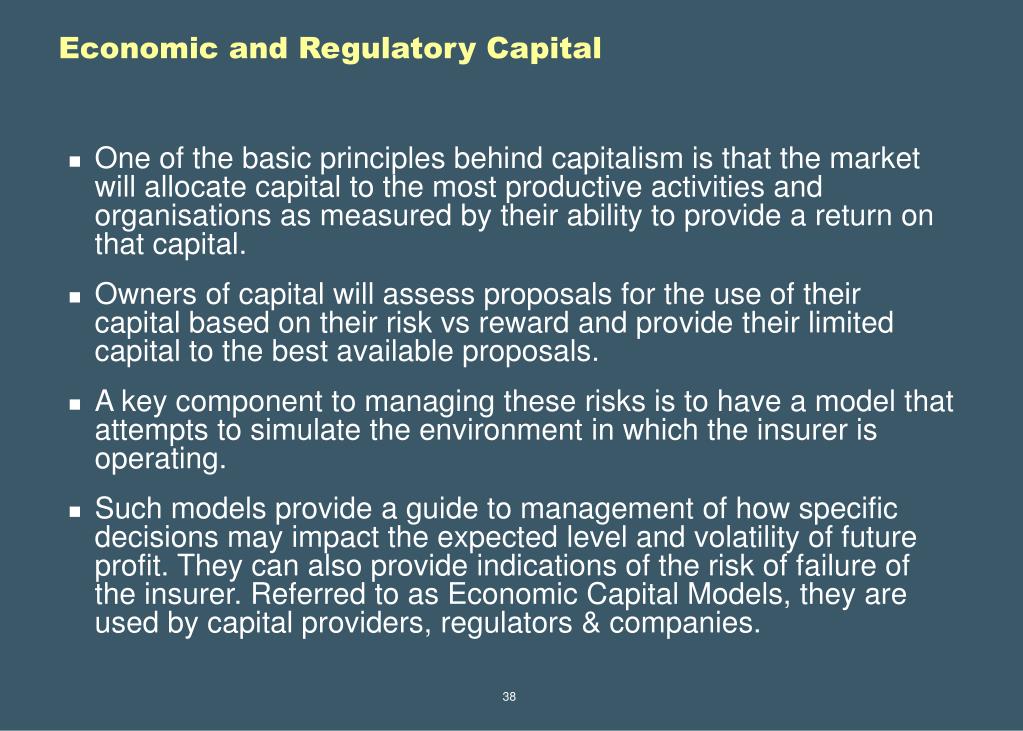 Economic and Regulatory Capital

■ One of the basic principles behind capitalism is that the market will allocate capital to the most productive activities and organisations as measured by their ability to provide a return on that capital.

■ Owners of capital will assess proposals for the use of their capital based on their risk vs reward and provide their limited capital to the best available proposals.

■ A key component to managing these risks is to have a model that attempts to simulate the environment in which the insurer is operating.

■ Such models provide a guide to management of how specific decisions may impact the expected level and volatility of future profit. They can also provide indications of the risk of failure of the insurer. Referred to as Economic Capital Models, they are used by capital providers, regulators & companies.

38